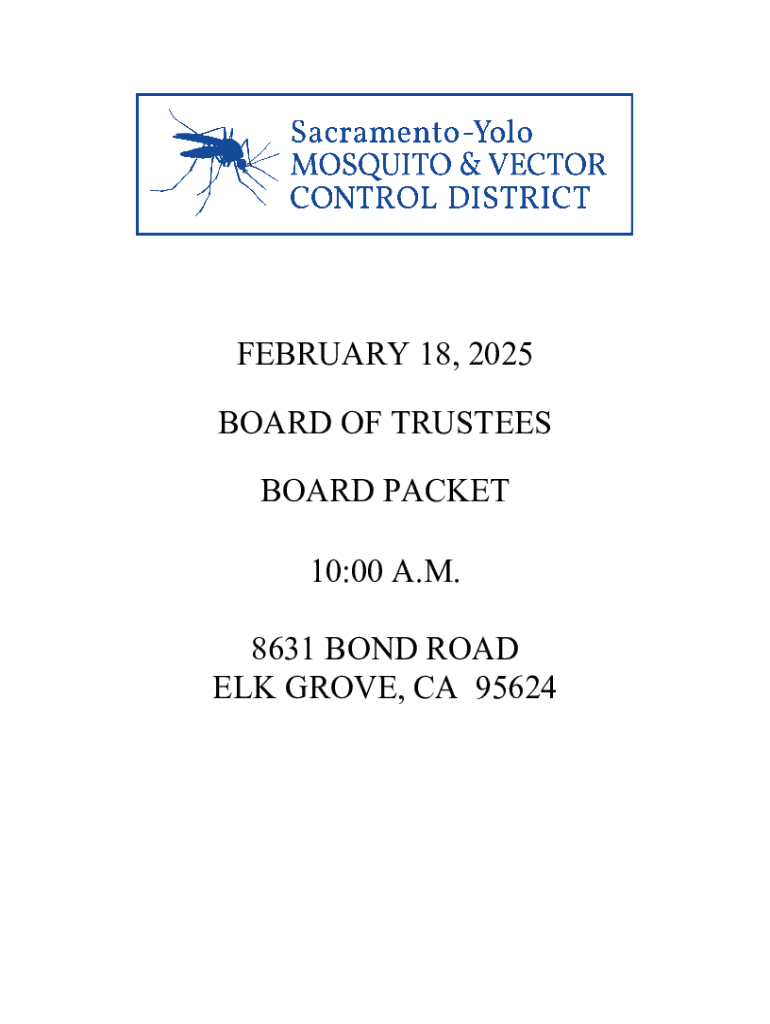 Sacramento-Yolo
MOSQUITO & VECTOR
CONTROL DISTRICT

FEBRUARY 18, 2025

BOARD OF TRUSTEES

BOARD PACKET

10:00 A.M.

8631 BOND ROAD
ELK GROVE, CA 95624